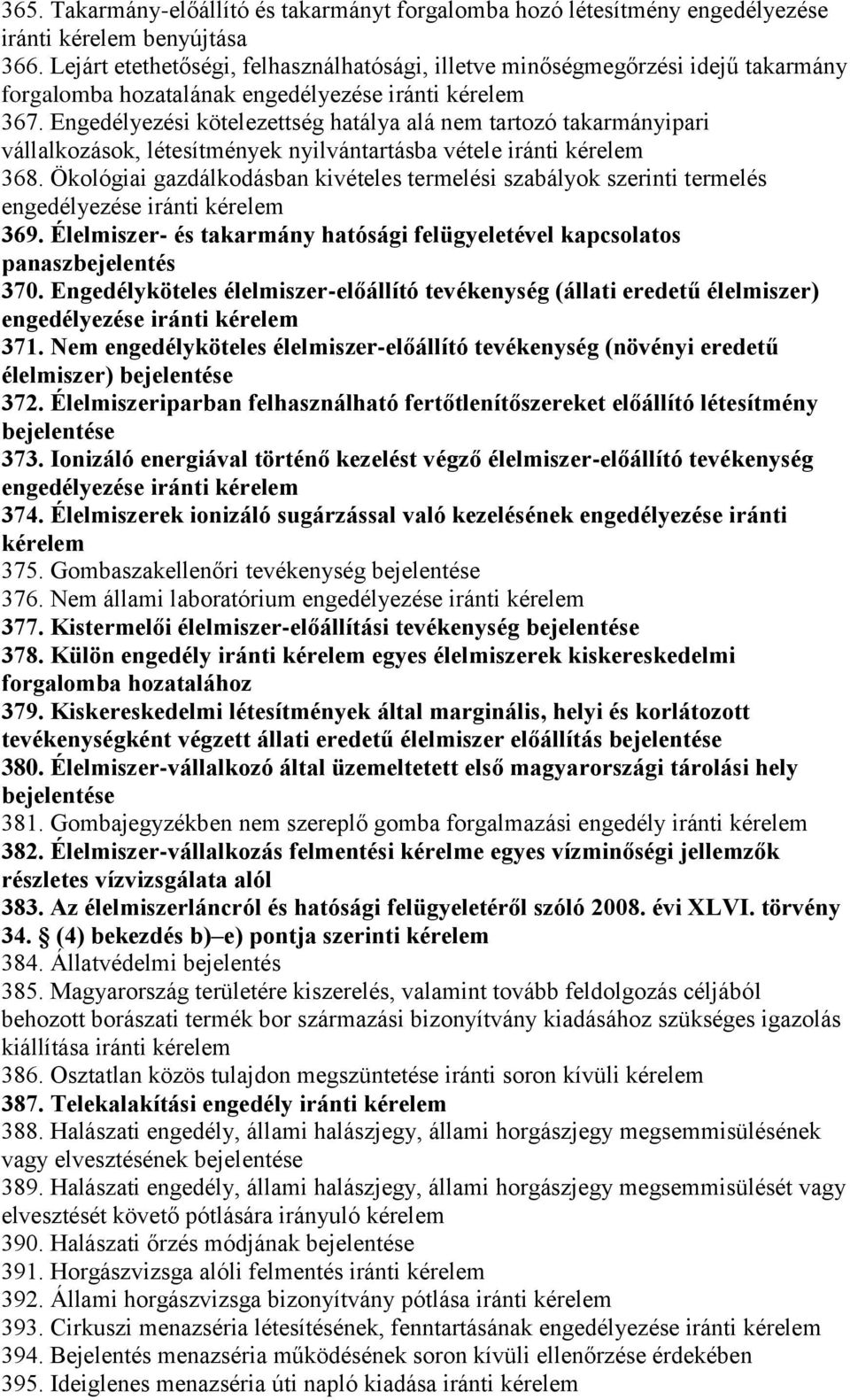 365. Takarmány-előállító és takarmányt forgalomba hozó létesítmény engedélyezése iránti kérelem benyújtása
366. Lejárt etethetőségi, felhasználhatósági, illetve minőségmegőrzési idejű takarmány forgalomba hozatalának engedélyezése iránti kérelem
367. Engedélyezési kötelezettség hatálya alá nem tartozó takarmányipari vállalkozások, létesítmények nyilvántartásba vétele iránti kérelem
368. Ökológiai gazdálkodásban kivételes termelési szabályok szerinti termelés engedélyezése iránti kérelem
369. Élelmiszer- és takarmány hatósági felügyeletével kapcsolatos panaszbejelentés
370. Engedélyköteles élelmiszer-előállító tevékenység (állati eredetű élelmiszer) engedélyezése iránti kérelem
371. Nem engedélyköteles élelmiszer-előállító tevékenység (növényi eredetű élelmiszer) bejelentése
372. Élelmiszeriparban felhasználható fertőtlenítőszereket előállító létesítmény bejelentése
373. Ionizáló energiával történő kezelést végző élelmiszer-előállító tevékenység engedélyezése iránti kérelem
374. Élelmiszerek ionizáló sugárzással való kezelésének engedélyezése iránti kérelem
375. Gombaszakellenőri tevékenység bejelentése
376. Nem állami laboratórium engedélyezése iránti kérelem
377. Kistermelői élelmiszer-előállítási tevékenység bejelentése
378. Külön engedély iránti kérelem egyes élelmiszerek kiskereskedelmi forgalomba hozatalához
379. Kiskereskedelmi létesítmények által marginális, helyi és korlátozott tevékenységként végzett állati eredetű élelmiszer előállítás bejelentése
380. Élelmiszer-vállalkozó által üzemeltetett első magyarországi tárolási hely bejelentése
381. Gombajegyzékben nem szereplő gomba forgalmazási engedély iránti kérelem
382. Élelmiszer-vállalkozás felmentési kérelme egyes vízminőségi jellemzők részletes vízvizsgálata alól
383. Az élelmiszerláncról és hatósági felügyeletéről szóló 2008. évi XLVI. törvény 34. (4) bekezdés b)–e) pontja szerinti kérelem
384. Állatvédelmi bejelentés
385. Magyarország területére kiszerelés, valamint tovább feldolgozás céljából behozott borászati termék bor származási bizonyítvány kiadásához szükséges igazolás kiállítása iránti kérelem
386. Osztatlan közös tulajdon megszüntetése iránti soron kívüli kérelem
387. Telekalakítási engedély iránti kérelem
388. Halászati engedély, állami halászjegy, állami horgászjegy megsemmisülésének vagy elvesztésének bejelentése
389. Halászati engedély, állami halászjegy, állami horgászjegy megsemmisülését vagy elvesztését követő pótlására irányuló kérelem
390. Halászati őrzés módjának bejelentése
391. Horgászvizsga alóli felmentés iránti kérelem
392. Állami horgászvizsga bizonyítvány pótlása iránti kérelem
393. Cirkuszi menazséria létesítésének, fenntartásának engedélyezése iránti kérelem
394. Bejelentés menazséria működésének soron kívüli ellenőrzése érdekében
395. Ideiglenes menazséria úti napló kiadása iránti kérelem